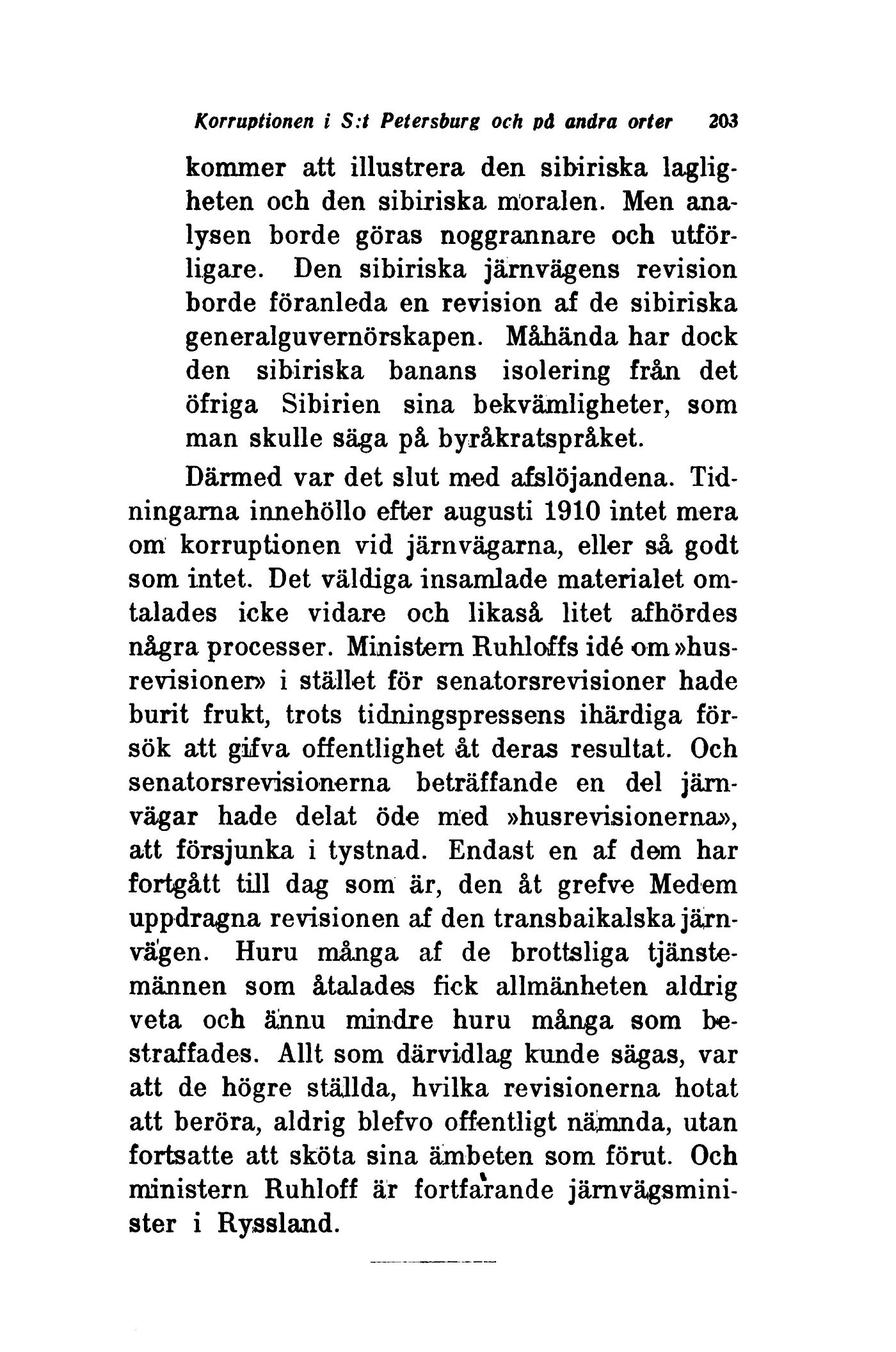 Korruptionen i S:t Petersburg och på andra orter 203

kommer att illustrera den sibiriska lagligheten och den sibiriska moralen. Men analysen borde göras noggrannare och utförligare. Den sibiriska järnvägens revision borde föranleda en revision af de sibiriska generalguvernörskapen. Måhända har dock den sibiriska banans isolering från det öfriga Sibirien sina bekvämligheter, som man skulle säga på byråkratspråket.

Därmed var det slut med afslöjandena. Tidningarna innehöllo efter augusti 1910 intet mera om korruptionen vid järnvägarna, eller så godt som intet. Det väldiga insamlade materialet omtalades icke vidare och likaså litet afhördes några processer. Ministern Ruhloffs idé om »husrevisioner» i stället för senatorsrevisioner hade burit frukt, trots tidningspressens ihärdiga försök att gifva offentlighet åt deras resultat. Och senatorsrevisionerna beträffande en del järnvägar hade delat öde med »husrevisionerna», att försjunka i tystnad. Endast en af dem har fortgått till dag som är, den åt grefve Medem uppdragna revisionen af den transbaikalska järnvägen. Huru många af de brottsliga tjänstemännen som åtalades fick allmänheten aldrig veta och ännu mindre huru många som bestraffades. Allt som därvidlag kunde sägas, var att de högre ställda, hvilka revisionerna hotat att beröra, aldrig blefvo offentligt nämnda, utan fortsatte att sköta sina ämbeten som förut. Och ministern Ruhloff är fortfarande järnvägsminister i Ryssland.